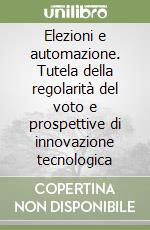 unilibro

Elezioni e automazione. Tutela della regolarità del voto e prospettive di innovazione tecnologica

COPERTINA NON DISPONIBILE